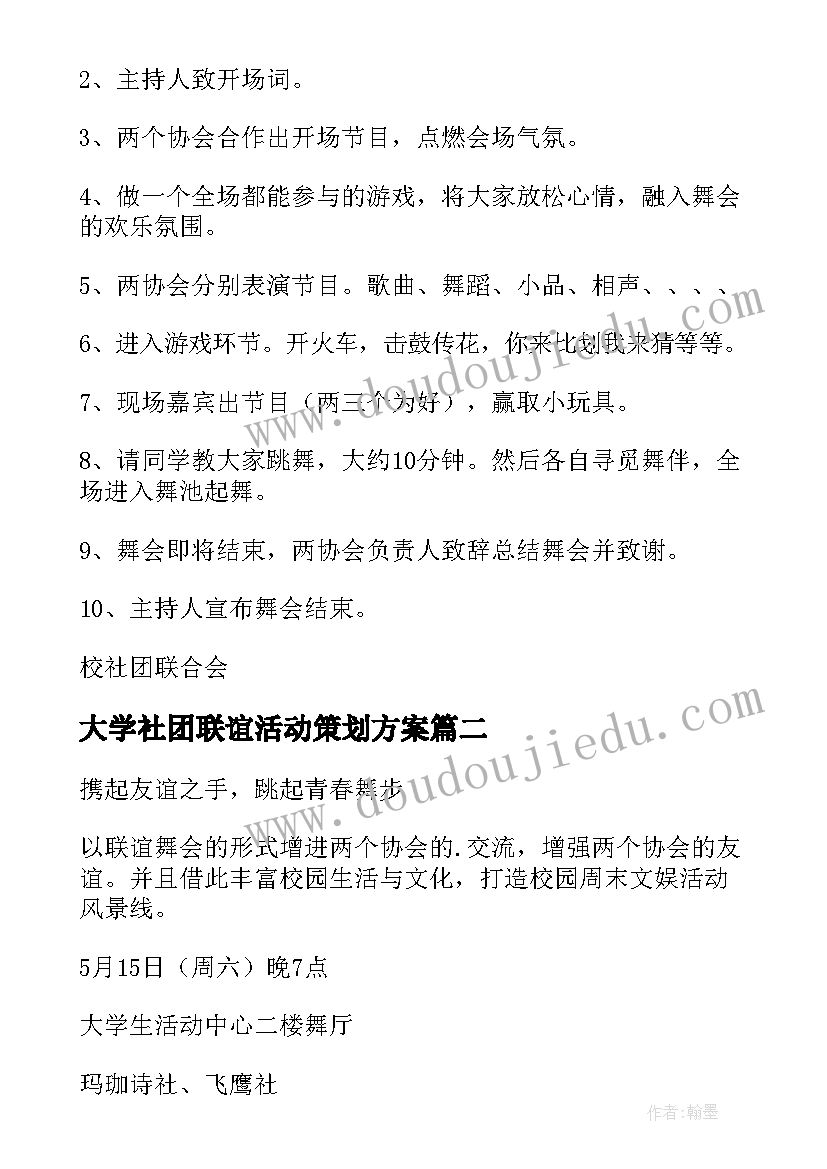 2、主持人致开场词。

3、两个协会合作出开场节目，点燃会场气氛。

4、做一个全场都能参与的游戏，将大家放松心情，融入舞会的欢乐氛围。

5、两协会分别表演节目。歌曲、舞蹈、小品、相声、、、、

6、进入游戏环节。开火车，击鼓传花，你来比划我来猜等等。

7、现场嘉宾出节目（两三个为好），赢取小玩具。

8、请同学教大家跳舞，大约10分钟。然后各自寻觅舞伴，全场进入舞池起舞。

9、舞会即将结束，两协会负责人致辞总结舞会并致谢。

10、主持人宣布舞会结束。

校社团联合会

大学社团联谊活动策划方案篇二

携起友谊之手，跳起青春舞步

以联谊舞会的形式增进两个协会的.交流，增强两个协会的友谊。并且借此丰富校园生活与文化，打造校园周末文娱活动风景线。

5月15日（周六）晚7点

大学生活动中心二楼舞厅

玛珈诗社、飞鹰社

www.doudoujiedu.com

www.doudoujiedu.com

作者:翰墨